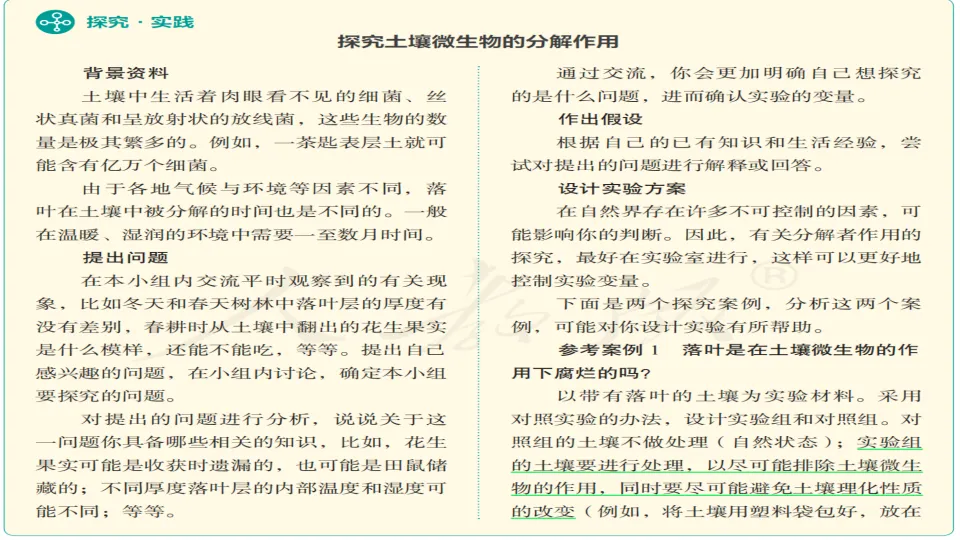 探究·实践

探究土壤微生物的分解作用

背景资料

土壤中生活着肉眼看不见的细菌、丝状真菌和呈放射状的放线菌，这些生物的数量是极其繁多的。例如，一茶匙表层土就可能含有亿万个细菌。

由于各地气候与环境等因素不同，落叶在土壤中被分解的时间也是不同的。一般在温暖、湿润的环境中需要一至数月时间。

提出问题

在本小组内交流平时观察到的有关现象，比如冬天和春天树林中落叶层的厚度有没有差别，春耕时从土壤中翻出的花生果实是什么模样，还能不能吃，等等。提出自己感兴趣的问题，在小组内讨论，确定本小组要探究的问题。

对提出的问题进行分析，说说关于这一问题你具备哪些相关的知识，比如，花生果实可能是收获时遗漏的，也可能是田鼠储藏的；不同厚度落叶层的内部温度和湿度可能不同；等等。

通过交流，你会更加明确自己想探究的是什么问题，进而确认实验的变量。

作出假设

根据自己的已有知识和生活经验，尝试对提出的问题进行解释或回答。

设计实验方案

在自然界存在许多不可控制的因素，可能影响你的判断。因此，有关分解者作用的探究，最好在实验室进行，这样可以更好地控制实验变量。

下面是两个探究案例，分析这两个案例，可能对你设计实验有所帮助。

参考案例1 落叶是在土壤微生物的作用下腐烂的吗?

以带有落叶的土壤为实验材料。采用对照实验的办法，设计实验组和对照组。对照组的土壤不做处理（自然状态）；实验组的土壤要进行处理，以尽可能排除土壤微生物的作用，同时要尽可能避免土壤理化性质的改变（例如，将土壤用塑料袋包好，放在